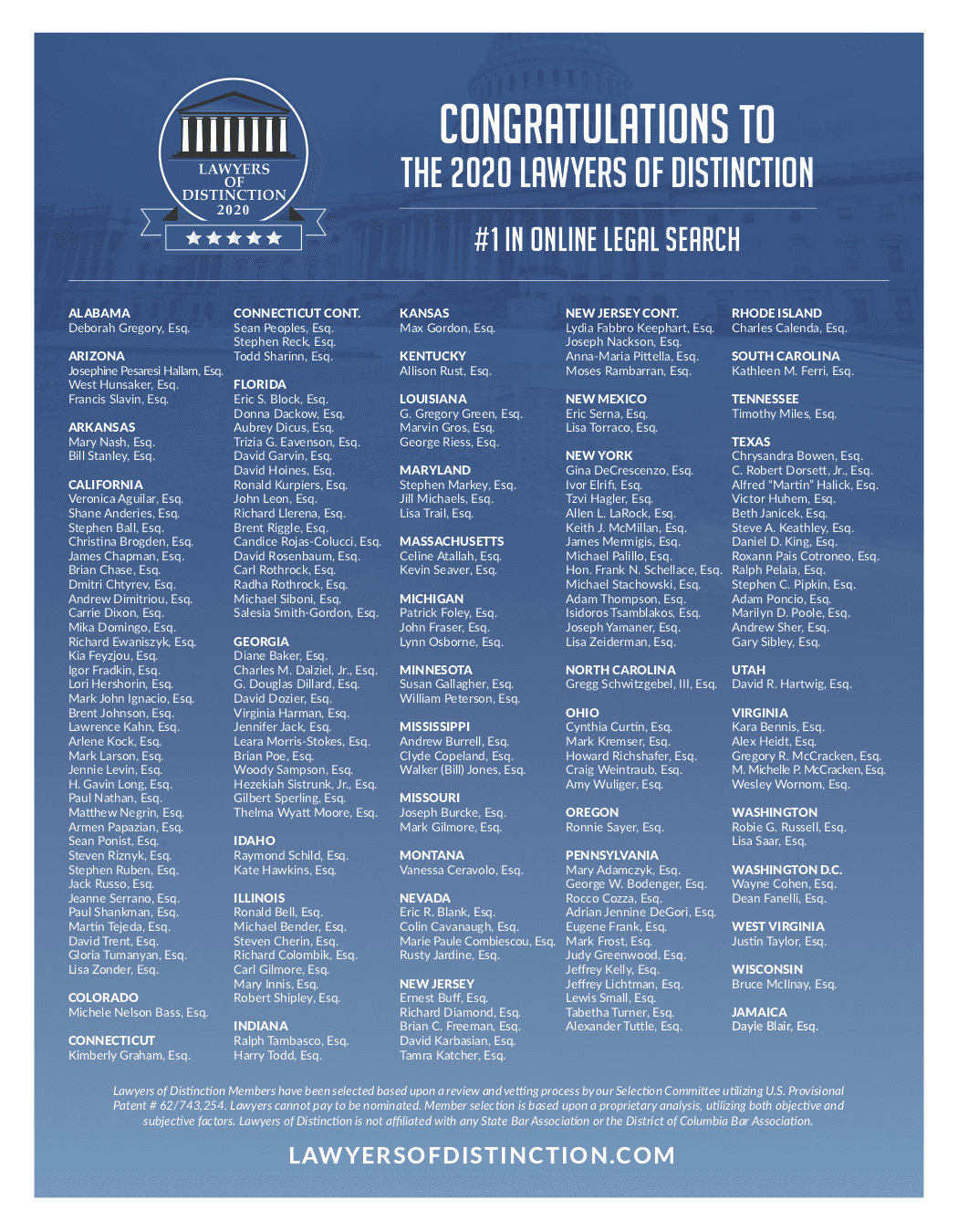 LAWYERS OF DISTINCTION 2020

CONGRATULATIONS TO
THE 2020 LAWYERS OF DISTINCTION

#1 IN ONLINE LEGAL SEARCH

ALABAMA
Deborah Gregory, Esq.

ARIZONA
Josephine Pesaresi Hallam, Esq.
West Hunsaker, Esq.
Francis Slavin, Esq.

ARKANSAS
Mary Nash, Esq.
Bill Stanley, Esq.

CALIFORNIA
Veronica Aguilar, Esq.
Shane Anderies, Esq.
Stephen Ball, Esq.
Christina Brogden, Esq.
James Chapman, Esq.
Brian Chase, Esq.
Dmitri Chtyrev, Esq.
Andrew Dimitriou, Esq.
Carrie Dixon, Esq.
Mika Domingo, Esq.
Richard Ewaniszyk, Esq.
Kia Feyzjou, Esq.
Igor Fradkin, Esq.
Lori Hershorin, Esq.
Mark John Ignacio, Esq.
Brent Johnson, Esq.
Lawrence Kahn, Esq.
Arlene Kock, Esq.
Mark Larson, Esq.
Jennie Levin, Esq.
H. Gavin Long, Esq.
Paul Nathan, Esq.
Matthew Negrin, Esq.
Armen Papazian, Esq.
Sean Ponist, Esq.
Steven Riznyk, Esq.
Stephen Ruben, Esq.
Jack Russo, Esq.
Jeanne Serrano, Esq.
Paul Shankman, Esq.
Martin Tejeda, Esq.
David Trent, Esq.
Gloria Tumanyan, Esq.
Lisa Zonder, Esq.

COLORADO
Michele Nelson Bass, Esq.

CONNECTICUT
Kimberly Graham, Esq.

CONNECTICUT CONT.
Sean Peoples, Esq.
Stephen Reck, Esq.
Todd Sharinn, Esq.

FLORIDA
Eric S. Block, Esq.
Donna Dackow, Esq.
Aubrey Dicus, Esq.
Trizia G. Eavenson, Esq.
David Garvin, Esq.
David Hoines, Esq.
Ronald Kurpiers, Esq.
John Leon, Esq.
Richard Llerena, Esq.
Brent Riggle, Esq.
Candice Rojas-Colucci, Esq.
David Rosenbaum, Esq.
Carl Rothrock, Esq.
Radha Rothrock, Esq.
Michael Siboni, Esq.
Salesia Smith-Gordon, Esq.

GEORGIA
Diane Baker, Esq.
Charles M. Dalziel, Jr., Esq.
G. Douglas Dillard, Esq.
David Dozier, Esq.
Virginia Harman, Esq.
Jennifer Jack, Esq.
Leara Morris-Stokes, Esq.
Brian Poe, Esq.
Woody Sampson, Esq.
Hezekiah Sistrunk, Jr., Esq.
Gilbert Sperling, Esq.
Thelma Wyatt Moore, Esq.

IDAHO
Raymond Schild, Esq.
Kate Hawkins, Esq.

ILLINOIS
Ronald Bell, Esq.
Michael Bender, Esq.
Steven Cherin, Esq.
Richard Colombik, Esq.
Carl Gilmore, Esq.
Mary Innis, Esq.
Robert Shipley, Esq.

INDIANA
Ralph Tambasco, Esq.
Harry Todd, Esq.

KANSAS
Max Gordon, Esq.

KENTUCKY
Allison Rust, Esq.

LOUISIANA
G. Gregory Green, Esq.
Marvin Gros, Esq.
George Riess, Esq.

MARYLAND
Stephen Markey, Esq.
Jill Michaels, Esq.
Lisa Trail, Esq.

MASSACHUSETTS
Celine Atallah, Esq.
Kevin Seaver, Esq.

MICHIGAN
Patrick Foley, Esq.
John Fraser, Esq.
Lynn Osborne, Esq.

MINNESOTA
Susan Gallagher, Esq.
William Peterson, Esq.

MISSISSIPPI
Andrew Burrell, Esq.
Clyde Copeland, Esq.
Walker (Bill) Jones, Esq.

MISSOURI
Joseph Burcke, Esq.
Mark Gilmore, Esq.

MONTANA
Vanessa Ceravolo, Esq.

NEVADA
Eric R. Blank, Esq.
Colin Cavanaugh, Esq.
Marie Paule Combiescou, Esq.
Rusty Jardine, Esq.

NEW JERSEY
Ernest Buff, Esq.
Richard Diamond, Esq.
Brian C. Freeman, Esq.
David Karbasian, Esq.
Tamra Katcher, Esq.

NEW JERSEY CONT.
Lydia Fabbro Keephart, Esq.
Joseph Nackson, Esq.
Anna-Maria Pittella, Esq.
Moses Rambarran, Esq.

NEW MEXICO
Eric Serna, Esq.
Lisa Torraco, Esq.

NEW YORK
Gina DeCrescenzo, Esq.
Ivor Elrifi, Esq.
Tzvi Hagler, Esq.
Allen L. LaRock, Esq.
Keith J. McMillan, Esq.
James Mermigis, Esq.
Michael Palillo, Esq.
Hon. Frank N. Schellace, Esq.
Michael Stachowski, Esq.
Adam Thompson, Esq.
Isidoros Tsamblakos, Esq.
Joseph Yamaner, Esq.
Lisa Zeiderman, Esq.

NORTH CAROLINA
Gregg Schwitzgebel, III, Esq.

OHIO
Cynthia Curtin, Esq.
Mark Kremser, Esq.
Howard Richshafer, Esq.
Craig Weintraub, Esq.
Amy Wuliger, Esq.

OREGON
Ronnie Sayer, Esq.

PENNSYLVANIA
Mary Adamczyk, Esq.
George W. Bodenger, Esq.
Rocco Cozza, Esq.
Adrian Jennine DeGori, Esq.
Eugene Frank, Esq.
Mark Frost, Esq.
Judy Greenwood, Esq.
Jeffrey Kelly, Esq.
Jeffrey Lichtman, Esq.
Lewis Small, Esq.
Tabetha Turner, Esq.
Alexander Tuttle, Esq.

RHODE ISLAND
Charles Calenda, Esq.

SOUTH CAROLINA
Kathleen M. Ferri, Esq.

TENNESSEE
Timothy Miles, Esq.

TEXAS
Chrysandra Bowen, Esq.
C. Robert Dorsett, Jr., Esq.
Alfred "Martin" Halick, Esq.
Victor Huhem, Esq.
Beth Janicek, Esq.
Steve A. Keathley, Esq.
Daniel D. King, Esq.
Roxann Pais Cotroneo, Esq.
Ralph Pelaia, Esq.
Stephen C. Pipkin, Esq.
Adam Poncio, Esq.
Marilyn D. Poole, Esq.
Andrew Sher, Esq.
Gary Sibley, Esq.

UTAH
David R. Hartwig, Esq.

VIRGINIA
Kara Bennis, Esq.
Alex Heidt, Esq.
Gregory R. McCracken, Esq.
M. Michelle P. McCracken, Esq.
Wesley Wornom, Esq.

WASHINGTON
Robie G. Russell, Esq.
Lisa Saar, Esq.

WASHINGTON D.C.
Wayne Cohen, Esq.
Dean Fanelli, Esq.

WEST VIRGINIA
Justin Taylor, Esq.

WISCONSIN
Bruce McIlnay, Esq.

JAMAICA
Dayle Blair, Esq.

Lawyers of Distinction Members have been selected based upon a review and vetting process by our Selection Committee utilizing U.S. Provisional Patent # 62/743,254. Lawyers cannot pay to be nominated. Member selection is based upon a proprietary analysis, utilizing both objective and subjective factors. Lawyers of Distinction is not affiliated with any State Bar Association or the District of Columbia Bar Association.

LAWYERSOFDISTINCTION.COM